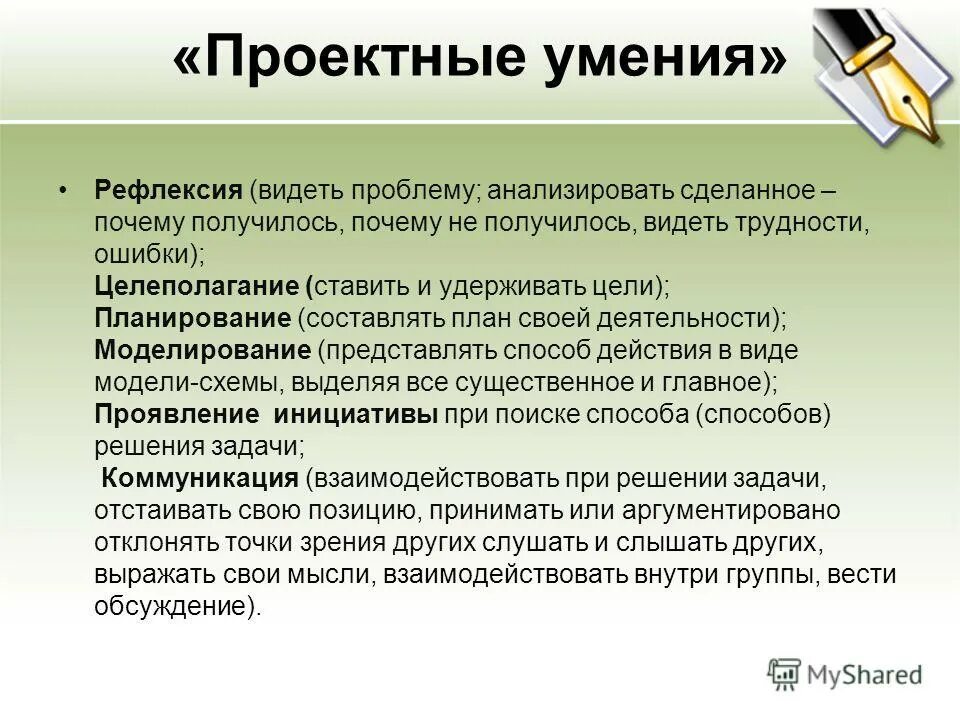 «Проектные умения»

• Рефлексия (видеть проблему; анализировать сделанное – почему получилось, почему не получилось, видеть трудности, ошибки);
Целеполагание (ставить и удерживать цели);
Планирование (составлять план своей деятельности);
Моделирование (представлять способ действия в виде модели-схемы, выделяя все существенное и главное);
Проявление инициативы при поиске способа (способов) решения задачи;
Коммуникация (взаимодействовать при решении задачи, отстаивать свою позицию, принимать или аргументировано отклонять точки зрения других слушать и слышать других, выражать свои мысли, взаимодействовать внутри группы, вести обсуждение).

MyShared